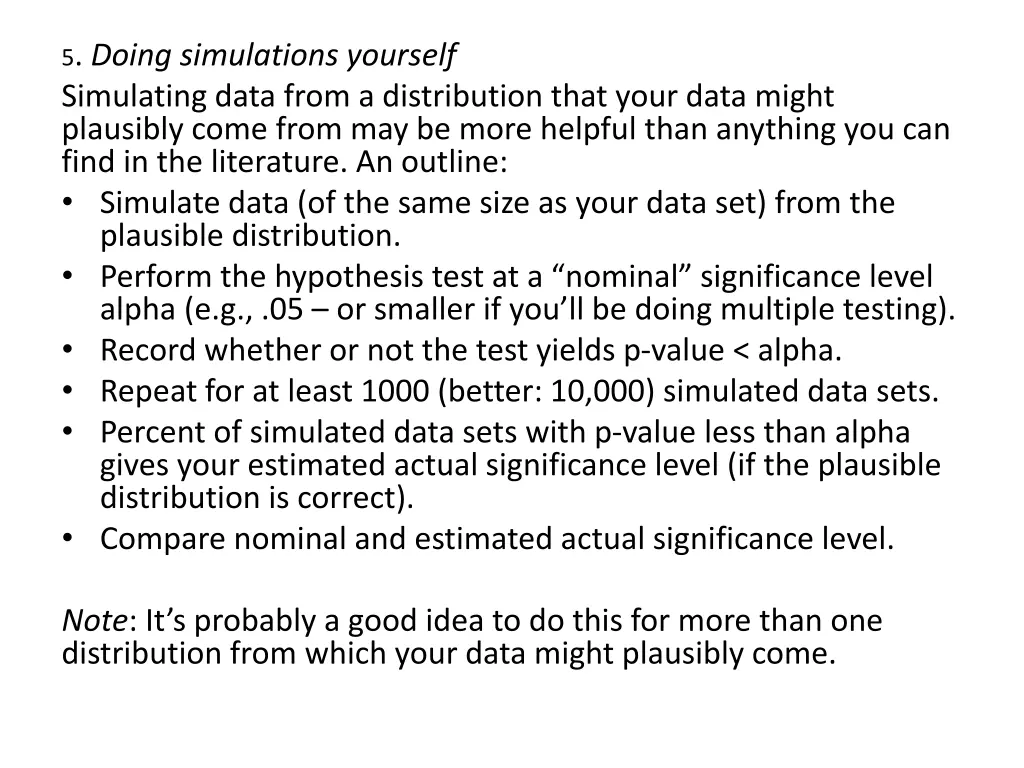 5. Doing simulations yourself

Simulating data from a distribution that your data might plausibly come from may be more helpful than anything you can find in the literature. An outline:

• Simulate data (of the same size as your data set) from the plausible distribution.
• Perform the hypothesis test at a "nominal" significance level alpha (e.g., .05 – or smaller if you'll be doing multiple testing).
• Record whether or not the test yields p-value < alpha.
• Repeat for at least 1000 (better: 10,000) simulated data sets.
• Percent of simulated data sets with p-value less than alpha gives your estimated actual significance level (if the plausible distribution is correct).
• Compare nominal and estimated actual significance level.

Note: It's probably a good idea to do this for more than one distribution from which your data might plausibly come.